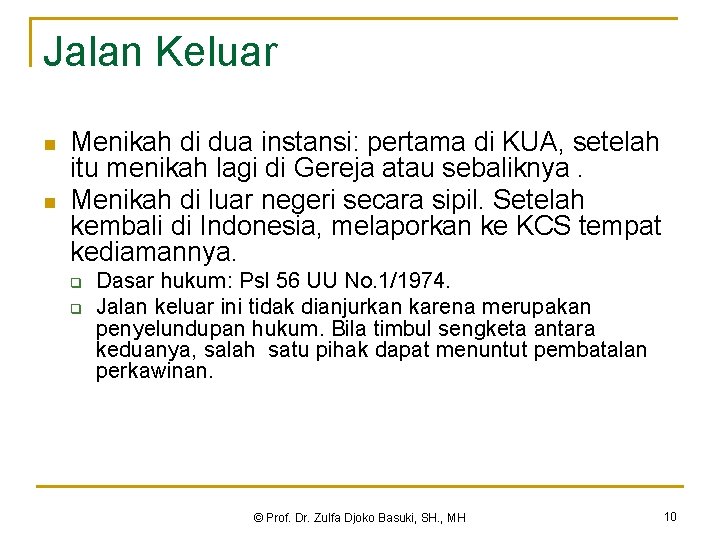 Jalan Keluar

Menikah di dua instansi: pertama di KUA, setelah itu menikah lagi di Gereja atau sebaliknya .

Menikah di luar negeri secara sipil. Setelah kembali di Indonesia, melaporkan ke KCS tempat kediamannya.

Dasar hukum: Psl 56 UU No.1/1974.

Jalan keluar ini tidak dianjurkan karena merupakan penyelundupan hukum. Bila timbul sengketa antara keduanya, salah satu pihak dapat menuntut pembatalan perkawinan.

© Prof. Dr. Zulfa Djoko Basuki, SH., MH

10